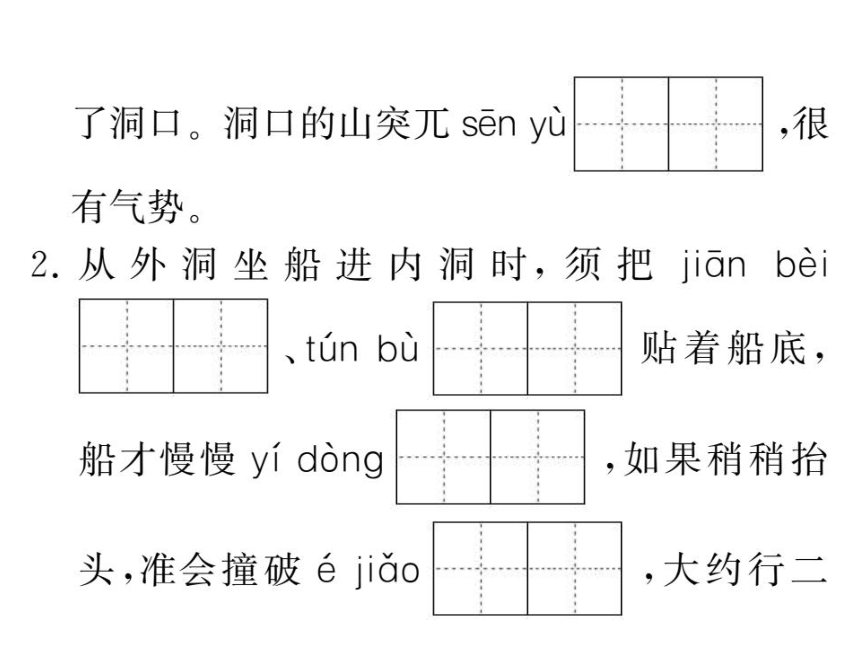 了洞口。洞口的山突兀 sēn yù ，很有气势。

2. 从外洞坐船进内洞时，须把 jiān bèi 、tún bù 贴着船底，船才慢慢 yí dòng ，如果稍稍抬头，准会撞破 é jiǎo ，大约行二